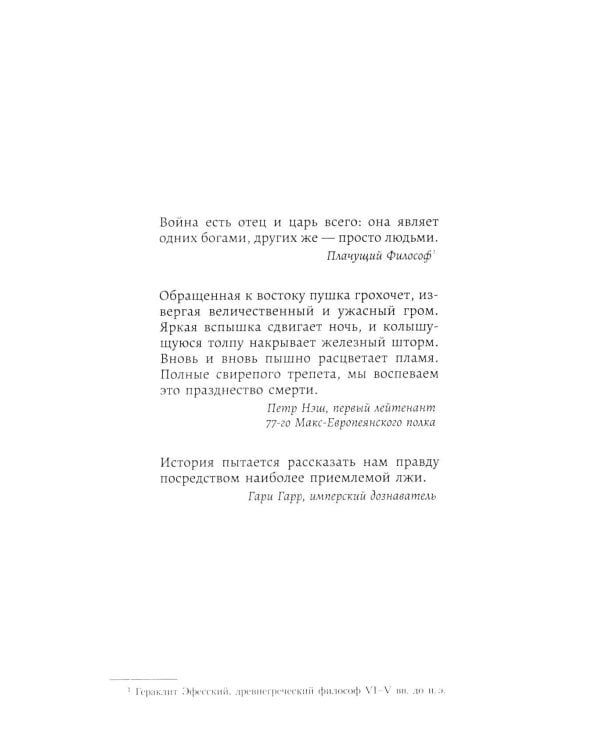 Война есть отец и царь всего: она являет одних богами, других же — просто людьми.

Плачущий Философ$^{1}$

Обращенная к востоку пушка грохочет, извергая величественный и ужасный гром. Яркая вспышка сдвигает ночь, и колышущуюся толпу накрывает железный шторм. Вновь и вновь пышно расцветает пламя. Полные свирепого трепета, мы воспеваем это празднество смерти.

Петр Нэш, первый лейтенант
77-го Макс-Европеянского полка

История пытается рассказать нам правду посредством наиболее приемлемой лжи.

Гари Гарр, имперский дознаватель

$^{1}$ Гераклит Эфесский, древнегреческий философ VI–V вв. до н. э.